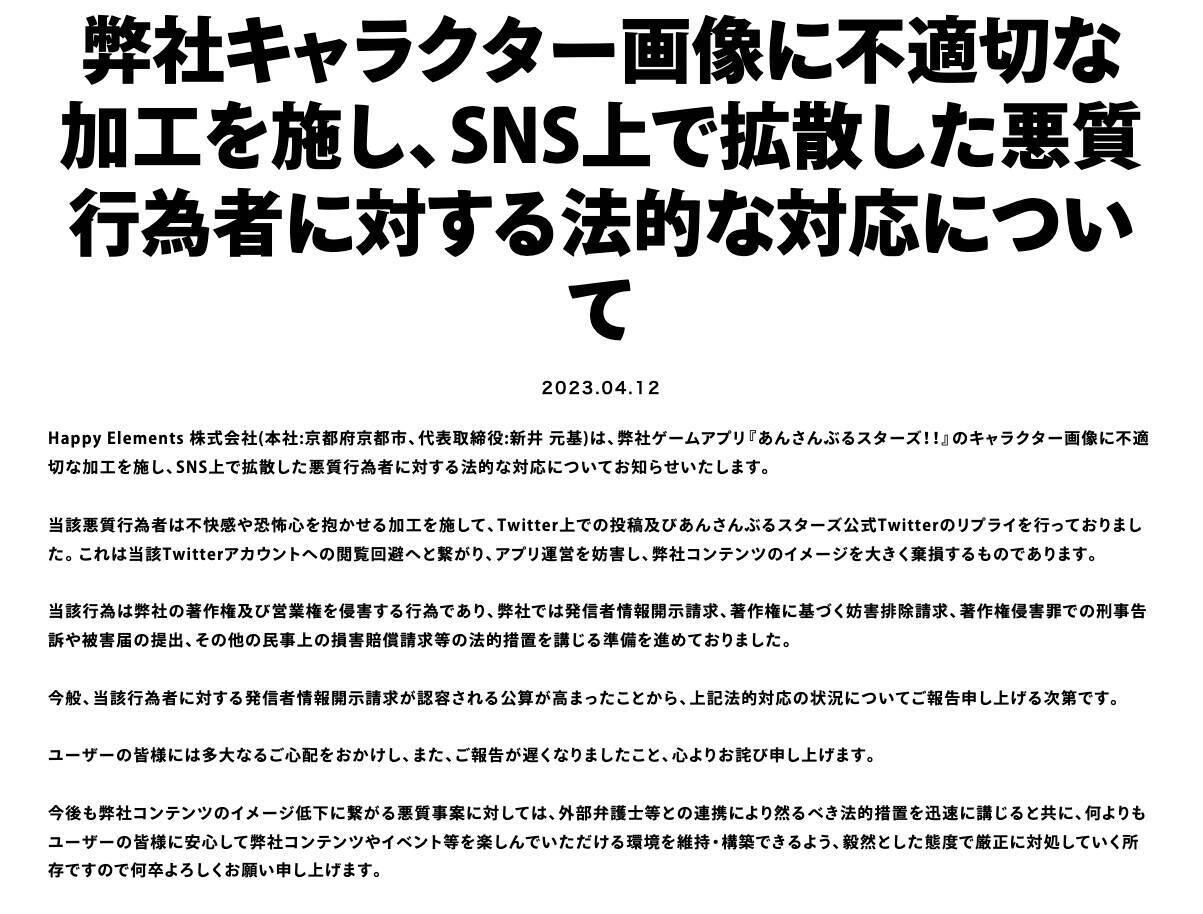 弊社キャラクター画像に不適切な加工を施し、SNS上で拡散した悪質行為者に対する法的な対応について

2023.04.12

Happy Elements 株式会社(本社:京都府京都市、代表取締役:新井 元基)は、弊社ゲームアプリ『あんさんぶるスターズ!!』のキャラクター画像に不適切な加工を施し、SNS上で拡散した悪質行為者に対する法的な対応についてお知らせいたします。

当該悪質行為者は不快感や恐怖心を抱かせる加工を施して、Twitter上での投稿及びあんさんぶるスターズ公式Twitterのリプライを行っておりました。これは当該Twitterアカウントへの閲覧回避へと繋がり、アプリ運営を妨害し、弊社コンテンツのイメージを大きく棄損するものであります。

当該行為は弊社の著作権及び営業権を侵害する行為であり、弊社では発信者情報開示請求、著作権に基づく妨害排除請求、著作権侵害罪での刑事告訴や被害届の提出、その他の民事上の損害賠償請求等の法的措置を講じる準備を進めておりました。

今般、当該行為者に対する発信者情報開示請求が認容される公算が高まったことから、上記法的対応の状況についてご報告申し上げる次第です。

ユーザーの皆様には多大なるご心配をおかけし、また、ご報告が遅くなりましたこと、心よりお詫び申し上げます。

今後も弊社コンテンツのイメージ低下に繋がる悪質事案に対しては、外部弁護士等との連携により然るべき法的措置を迅速に講じると共に、何よりもユーザーの皆様に安心して弊社コンテンツやイベント等を楽しんでいただける環境を維持・構築できるよう、毅然とした態度で厳正に対処していく所存ですので何卒よろしくお願い申し上げます。